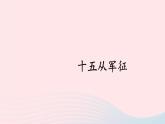 十五从军征